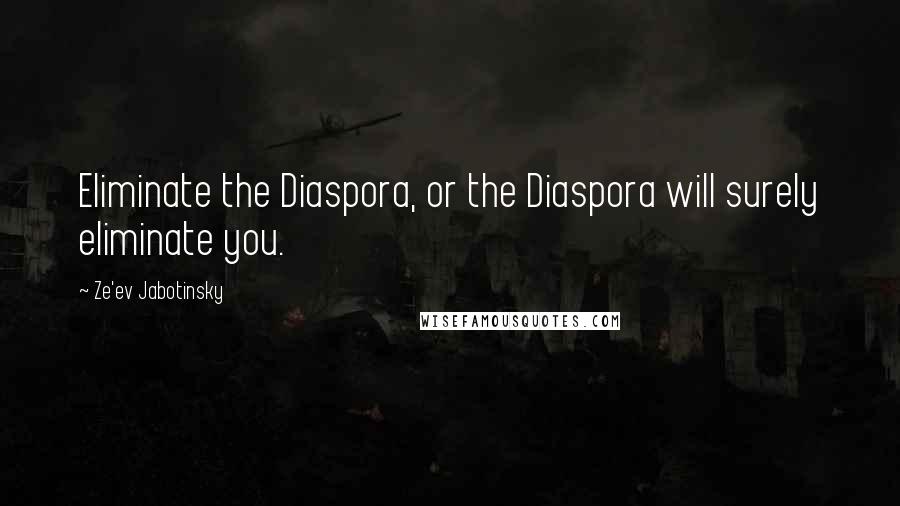 Eliminate the Diaspora, or the Diaspora will surely eliminate you.

~ Ze'ev Jabotinsky

WISEFAMOUSQUOTES.COM